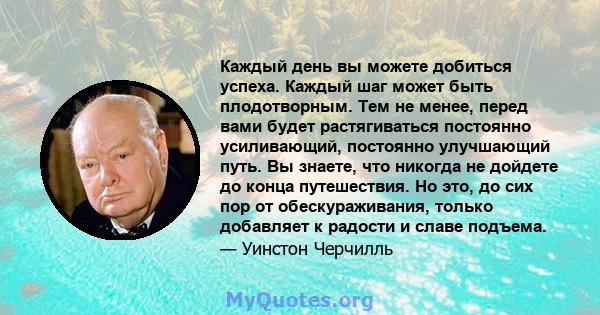 Каждый день вы можете добиться успеха. Каждый шаг может быть плодотворным. Тем не менее, перед вами будет растягиваться постоянно усиливающий, постоянно улучшающий путь. Вы знаете, что никогда не дойдете до конца путешествия. Но это, до сих пор от обескураживания, только добавляет к радости и славе подъема.
— Уинстон Черчилль

MyQuotes.org